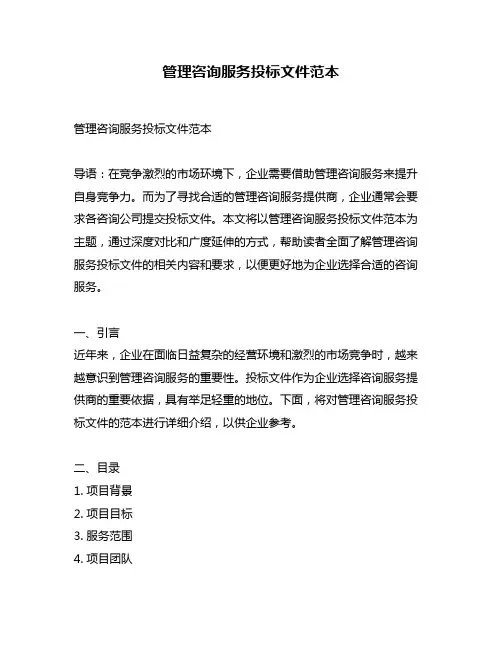 管理咨询服务投标文件范本

管理咨询服务投标文件范本

导语：在竞争激烈的市场环境下，企业需要借助管理咨询服务来提升自身竞争力。而为了寻找合适的管理咨询服务提供商，企业通常会要求各咨询公司提交投标文件。本文将以管理咨询服务投标文件范本为主题，通过深度对比和广度延伸的方式，帮助读者全面了解管理咨询服务投标文件的相关内容和要求，以便更好地为企业选择合适的咨询服务。

一、引言
近年来，企业在面临日益复杂的经营环境和激烈的市场竞争时，越来越意识到管理咨询服务的重要性。投标文件作为企业选择咨询服务提供商的重要依据，具有举足轻重的地位。下面，将对管理咨询服务投标文件的范本进行详细介绍，以供企业参考。

二、目录
1. 项目背景
2. 项目目标
3. 服务范围
4. 项目团队